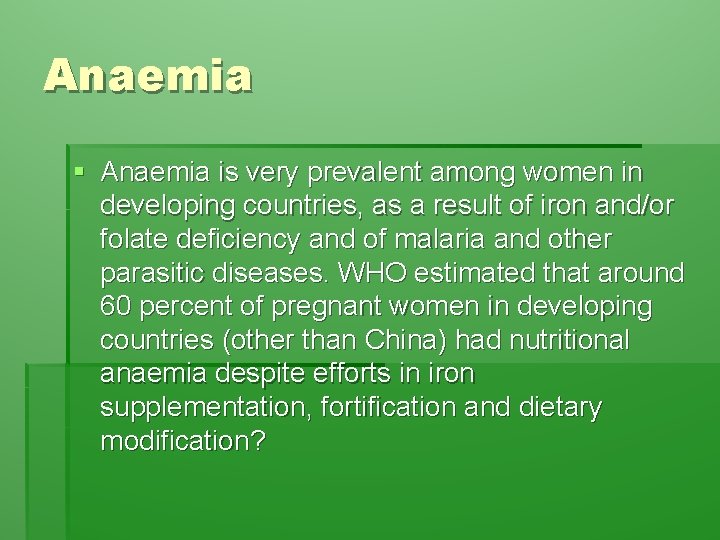 Anaemia

▪ Anaemia is very prevalent among women in developing countries, as a result of iron and/or folate deficiency and of malaria and other parasitic diseases. WHO estimated that around 60 percent of pregnant women in developing countries (other than China) had nutritional anaemia despite efforts in iron supplementation, fortification and dietary modification?